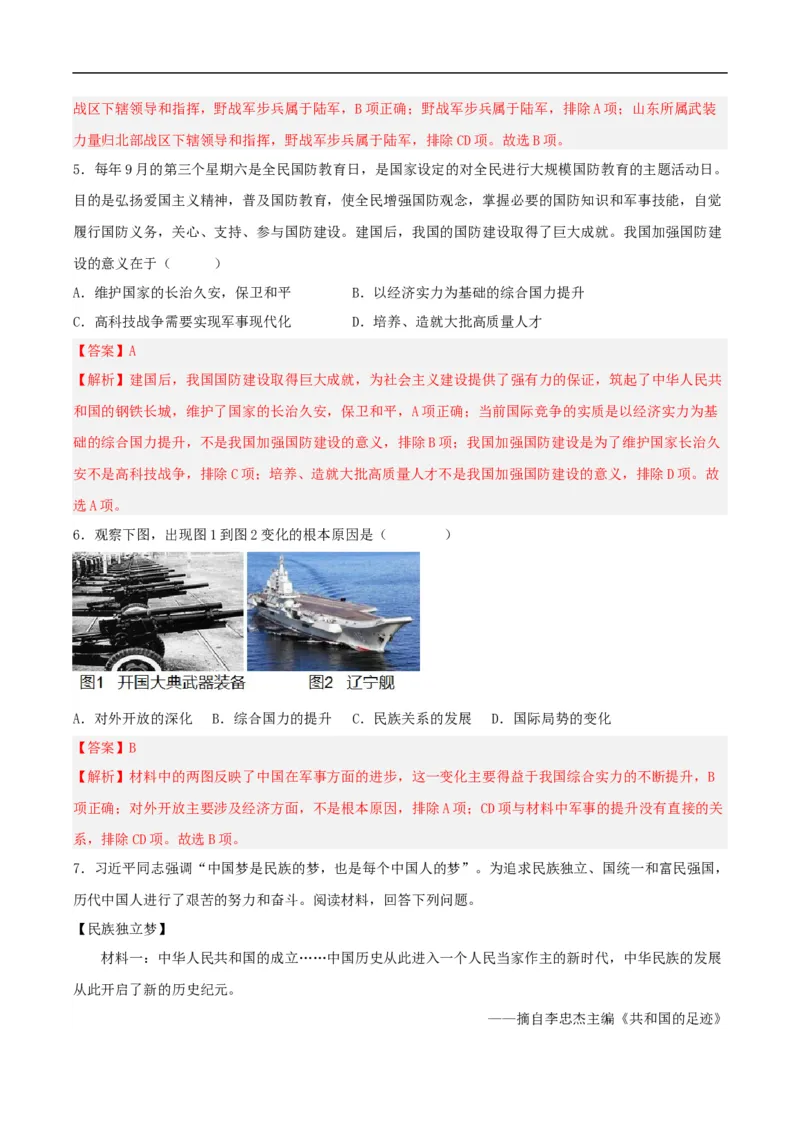 战区下辖领导和指挥，野战军步兵属于陆军，B项正确；野战军步兵属于陆军，排除A项；山东所属武装力量归北部战区下辖领导和指挥，野战军步兵属于陆军，排除CD项。故选B项。

5．每年9月的第三个星期六是全民国防教育日，是国家设定的对全民进行大规模国防教育的主题活动日。目的是弘扬爱国主义精神，普及国防教育，使全民增强国防观念，掌握必要的国防知识和军事技能，自觉履行国防义务，关心、支持、参与国防建设。建国后，我国的国防建设取得了巨大成就。我国加强国防建设的意义在于（　　）

A．维护国家的长治久安，保卫和平　　B．以经济实力为基础的综合国力提升

C．高科技战争需要实现军事现代化　　D．培养、造就大批高质量人才

【答案】A

【解析】建国后，我国国防建设取得巨大成就，为社会主义建设提供了强有力的保证，筑起了中华人民共和国的钢铁长城，维护了国家的长治久安，保卫和平，A项正确；当前国际竞争的实质是以经济实力为基础的综合国力提升，不是我国加强国防建设的意义，排除B项；我国加强国防建设是为了维护国家长治久安不是高科技战争，排除C项；培养、造就大批高质量人才不是我国加强国防建设的意义，排除D项。故选A项。

6．观察下图，出现图1到图2变化的根本原因是（　　）

图1　开国大典武器装备　　图2　辽宁舰

A．对外开放的深化　B．综合国力的提升　C．民族关系的发展　D．国际局势的变化

【答案】B

【解析】材料中的两图反映了中国在军事方面的进步，这一变化主要得益于我国综合实力的不断提升，B项正确；对外开放主要涉及经济方面，不是根本原因，排除A项；CD项与材料中军事的提升没有直接的关系，排除CD项。故选B项。

7．习近平同志强调“中国梦是民族的梦，也是每个中国人的梦”。为追求民族独立、国统一和富民强国，历代中国人进行了艰苦的努力和奋斗。阅读材料，回答下列问题。

【民族独立梦】

材料一：中华人民共和国的成立……中国历史从此进入一个人民当家作主的新时代，中华民族的发展从此开启了新的历史纪元。

——摘自李忠杰主编《共和国的足迹》